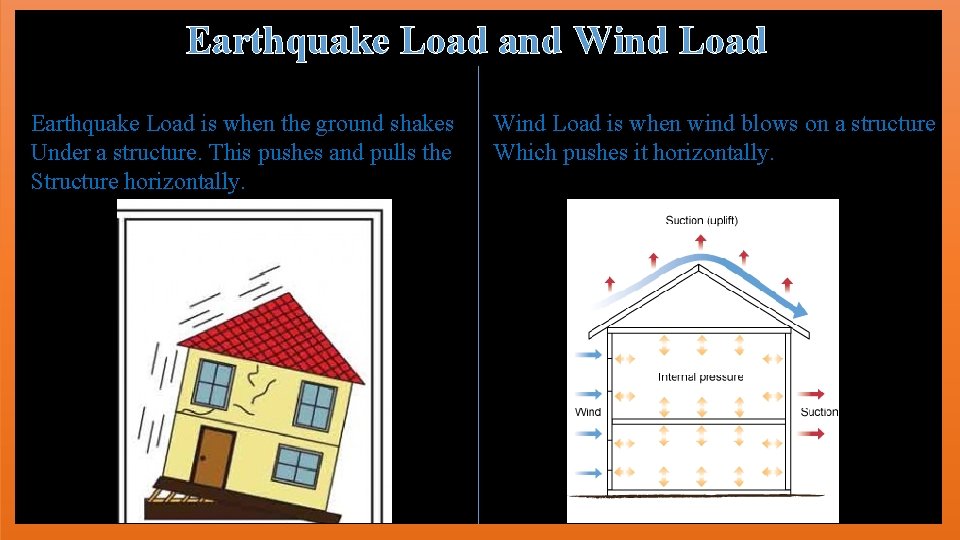 Earthquake Load and Wind Load

Earthquake Load is when the ground shakes Under a structure. This pushes and pulls the Structure horizontally.

Wind Load is when wind blows on a structure Which pushes it horizontally.

Suction (uplift)

Internal pressure

Wind

Suction